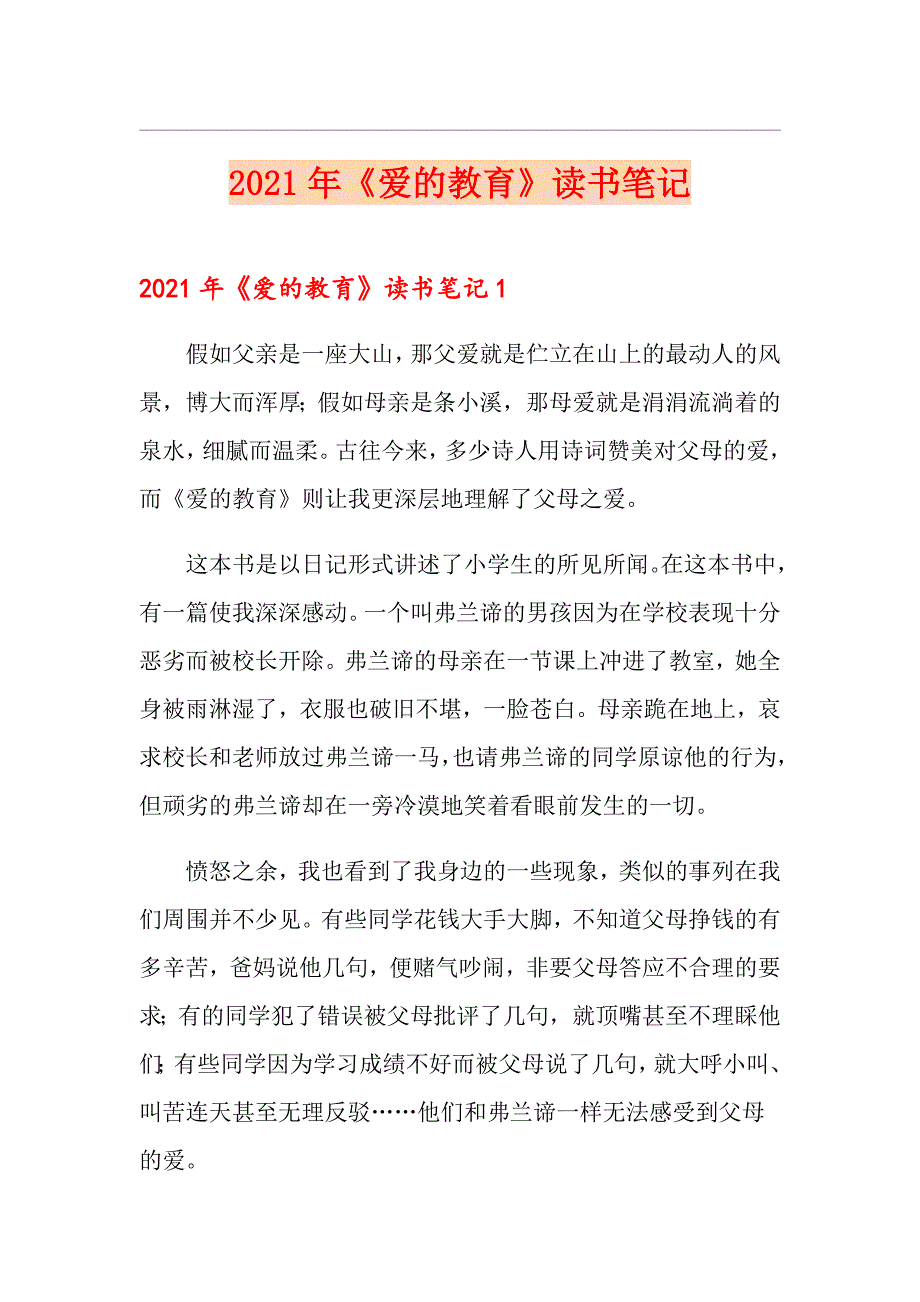 2021年《爱的教育》读书笔记

2021年《爱的教育》读书笔记1

假如父亲是一座大山，那父爱就是伫立在山上的最动人的风景，博大而浑厚；假如母亲是条小溪，那母爱就是涓涓流淌着的泉水，细腻而温柔。古往今来，多少诗人用诗词赞美对父母的爱，而《爱的教育》则让我更深层地理解了父母之爱。

这本书是以日记形式讲述了小学生的所见所闻。在这本书中，有一篇使我深深感动。一个叫弗兰谛的男孩因为在学校表现十分恶劣而被校长开除。弗兰谛的母亲在一节课上冲进了教室，她全身被雨淋湿了，衣服也破旧不堪，一脸苍白。母亲跪在地上，哀求校长和老师放过弗兰谛一马，也请弗兰谛的同学原谅他的行为，但顽劣的弗兰谛却在一旁冷漠地笑着看眼前发生的一切。

愤怒之余，我也看到了我身边的一些现象，类似的事列在我们周围并不少见。有些同学花钱大手大脚，不知道父母挣钱的有多辛苦，爸妈说他几句，便赌气吵闹，非要父母答应不合理的要求；有的同学犯了错误被父母批评了几句，就顶嘴甚至不理睬他们；有些同学因为学习成绩不好而被父母说了几句，就大呼小叫、叫苦连天甚至无理反驳……他们和弗兰谛一样无法感受到父母的爱。